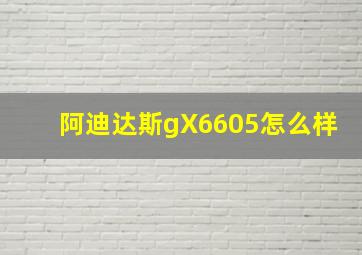 阿迪达斯gX6605怎么样